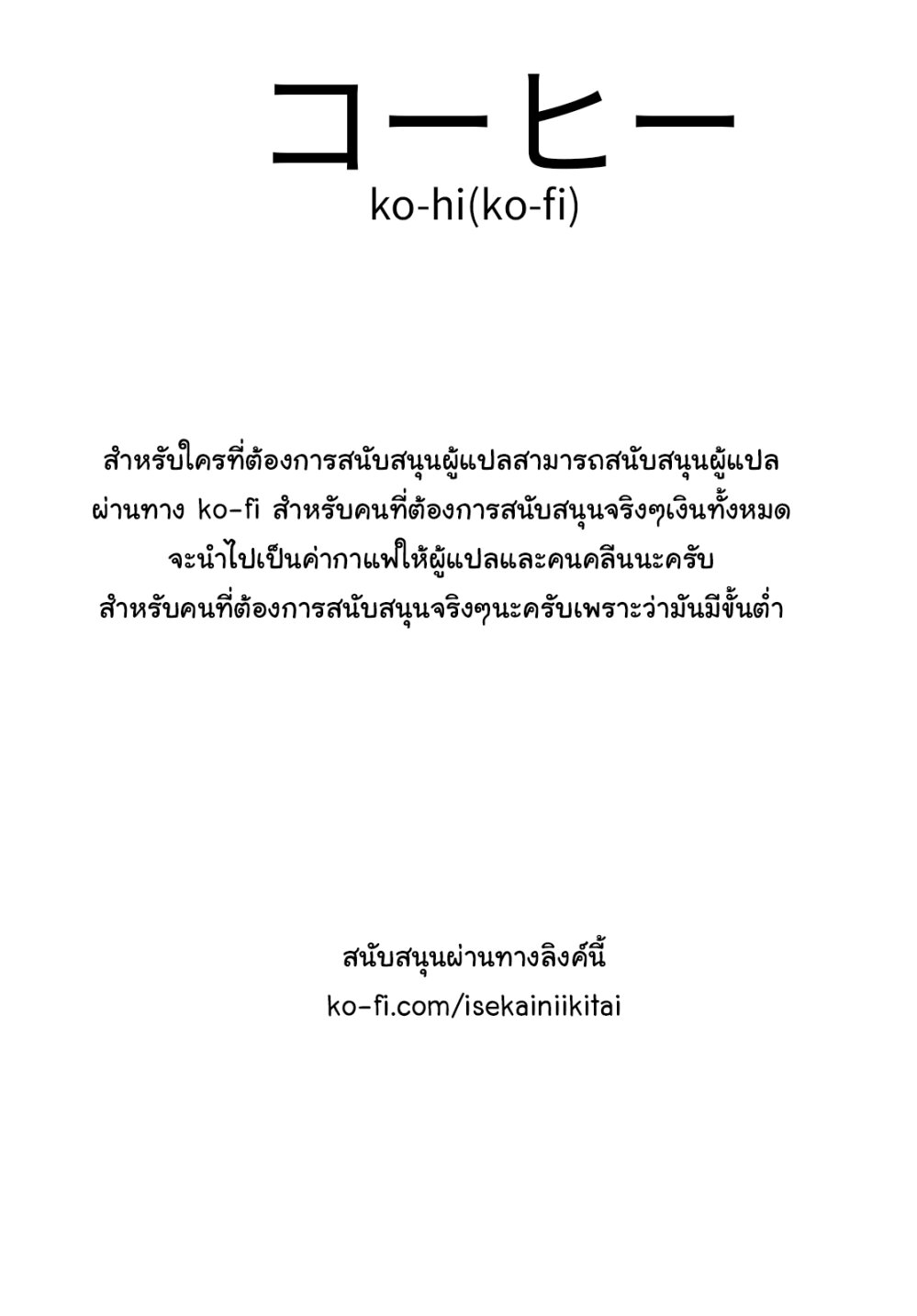 コーヒー
ko-hi(ko-fi)

สำหรับใครที่ต้องการสนับสนุนผู้แปลสามารถสนับสนุนผู้แปล ผ่านทาง ko-fi สำหรับคนที่ต้องการสนับสนุนจริงๆเงินทั้งหมด จะนำไปเป็นค่ากาแฟให้ผู้แปลและคนคลีนนะครับ สำหรับคนที่ต้องการสนับสนุนจริงๆนะครับเพราะว่ามันมีขั้นต่ำ

สนับสนุนผ่านทางลิงค์นี้
ko-fi.com/isekainiikitai